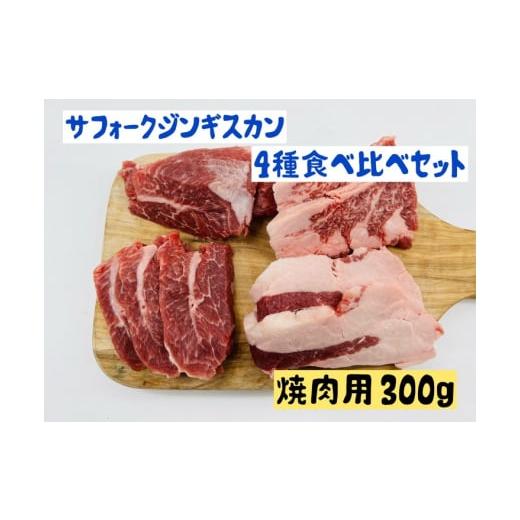 サフォークジンギスカン
4種食べ比べセット

焼肉用 300g